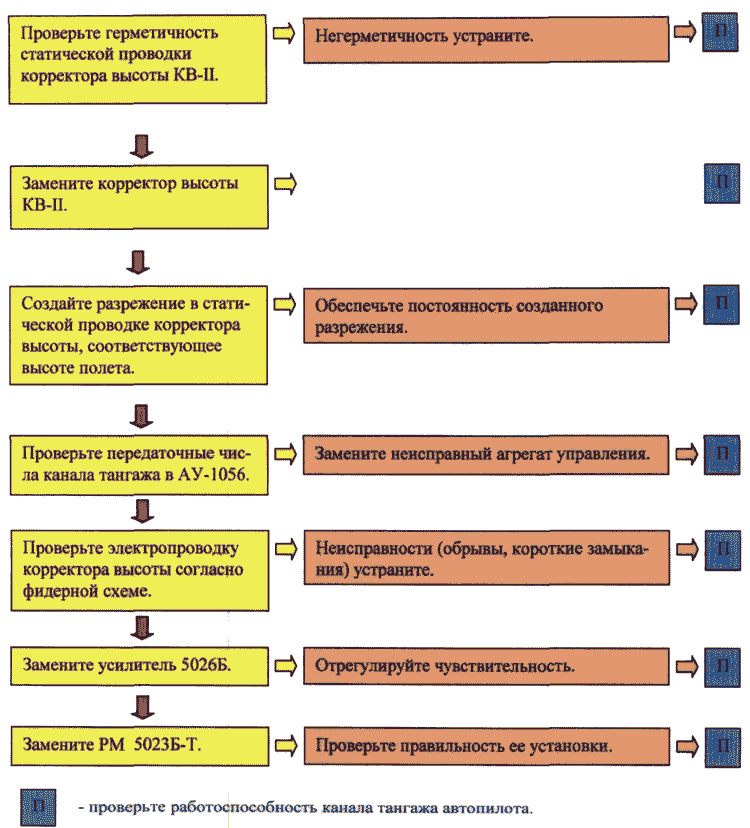 Проверьте герметичность статической проводки корректора высоты КВ-II.

Негерметичность устраните.

П

Замените корректор высоты КВ-II.

П

Создайте разрежение в статической проводке корректора высоты, соответствующее высоте полета.

Обеспечьте постоянность созданного разрежения.

П

Проверьте передаточные числа канала тангажа в АУ-1056.

Замените неисправный агрегат управления.

П

Проверьте электропроводку корректора высоты согласно фидерной схеме.

Неисправности (обрывы, короткие замыкания) устраните.

П

Замените усилитель 5026Б.

Отрегулируйте чувствительность.

П

Замените РМ 5023Б-Т.

Проверьте правильность ее установки.

П

П - проверьте работоспособность канала тангажа автопилота.